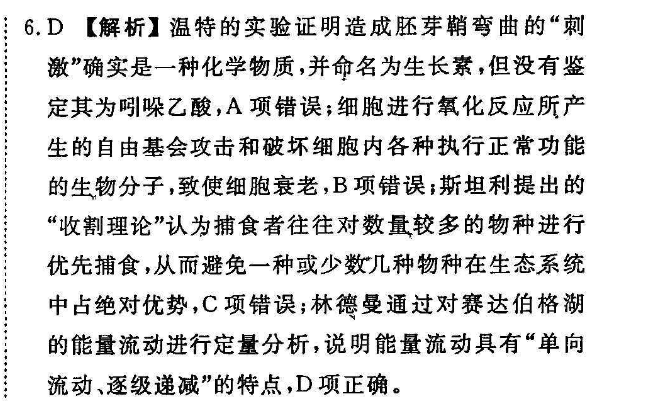 6. D 【解析】温特的实验证明造成胚芽鞘弯曲的“刺激”确实是一种化学物质，并命名为生长素，但没有鉴定其为吲哚乙酸，A 项错误；细胞进行氧化反应所产生的自由基会攻击和破坏细胞内各种执行正常功能的生物分子，致使细胞衰老，B 项错误；斯坦利提出的“收割理论”认为捕食者往往对数量较多的物种进行优先捕食，从而避免一种或少数几种物种在生态系统中占绝对优势，C 项错误；林德曼通过对赛达伯格湖的能量流动进行定量分析，说明能量流动具有“单向流动、逐级递减”的特点，D 项正确。